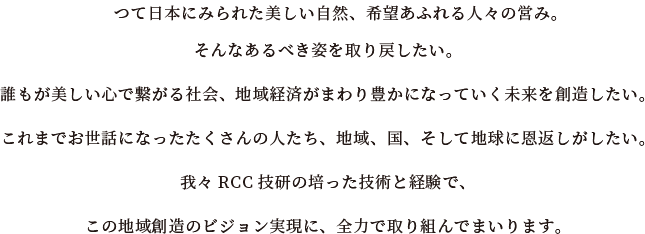 つて日本にみられた美しい自然、希望あふれる人々の営み。

そんなあるべき姿を取り戻したい。

誰もが美しい心で繋がる社会、地域経済がまわり豊かになっていく未来を創造したい。

これまでお世話になったたくさんの人たち、地域、国、そして地球に恩返しがしたい。

我々 RCC 技研の培った技術と経験で、

この地域創造のビジョン実現に、全力で取り組んでまいります。